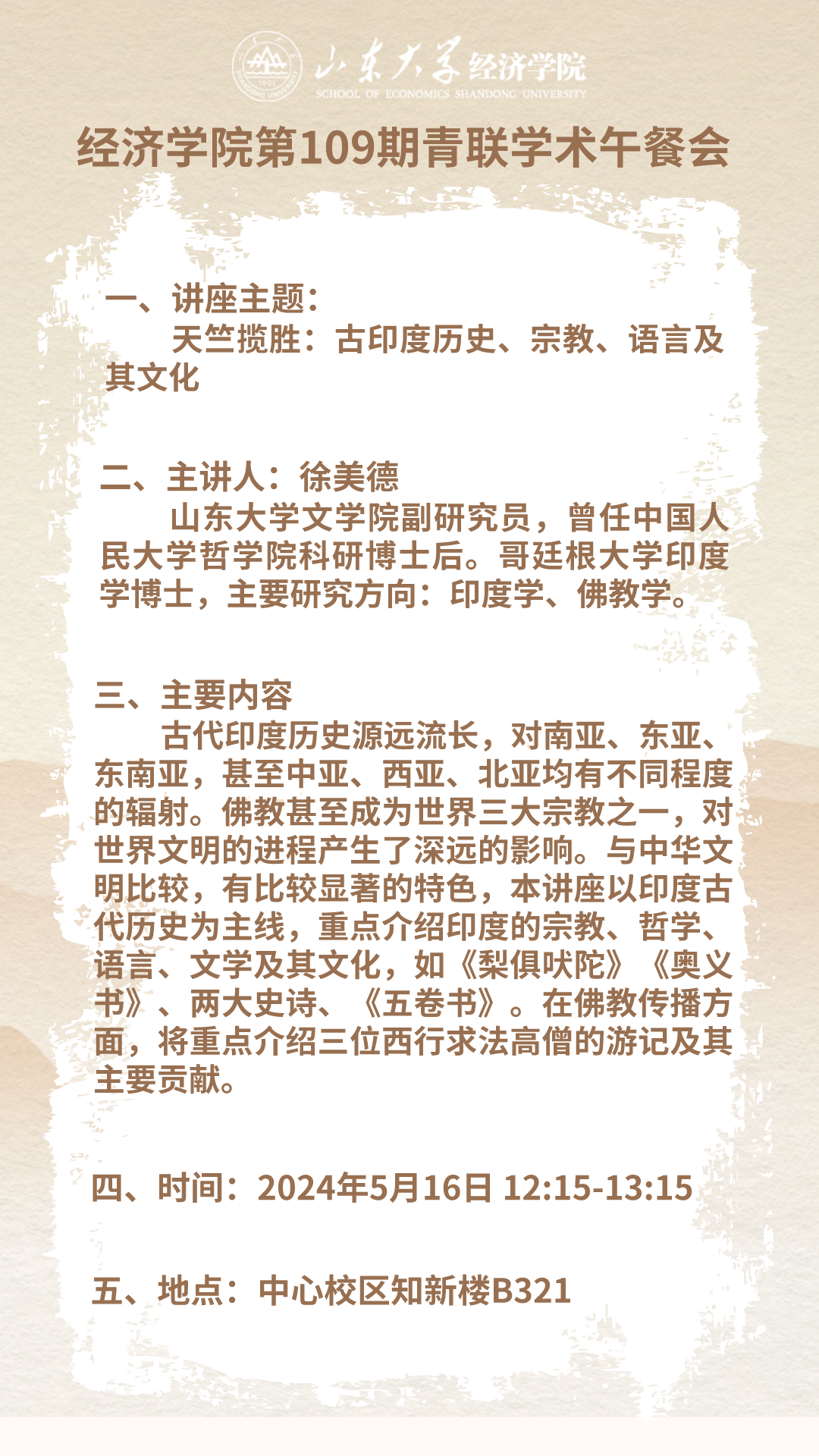 山东大学经济学院
SCHOOL OF ECONOMICS SHANDONG UNIVERSITY

经济学院第109期青联学术午餐会

一、讲座主题：
天竺揽胜：古印度历史、宗教、语言及其文化

二、主讲人：徐美德
山东大学文学院副研究员，曾任中国人民大学哲学院科研博士后。哥廷根大学印度学博士，主要研究方向：印度学、佛教学。

三、主要内容
古代印度历史源远流长，对南亚、东亚、东南亚，甚至中亚、西亚、北亚均有不同程度的辐射。佛教甚至成为世界三大宗教之一，对世界文明的进程产生了深远的影响。与中华文明比较，有比较显著的特色，本讲座以印度古代历史为主线，重点介绍印度的宗教、哲学、语言、文学及其文化，如《梨俱吠陀》《奥义书》、两大史诗、《五卷书》。在佛教传播方面，将重点介绍三位西行求法高僧的游记及其主要贡献。

四、时间：2024年5月16日 12:15-13:15

五、地点：中心校区知新楼B321